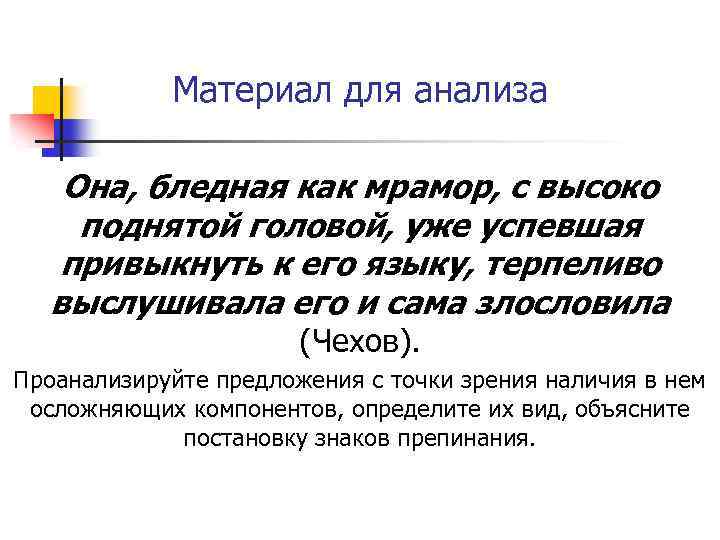 Материал для анализа

Она, бледная как мрамор, с высоко поднятой головой, уже успевшая привыкнуть к его языку, терпеливо выслушивала его и сама злословила (Чехов).

Проанализируйте предложения с точки зрения наличия в нем осложняющих компонентов, определите их вид, объясните постановку знаков препинания.